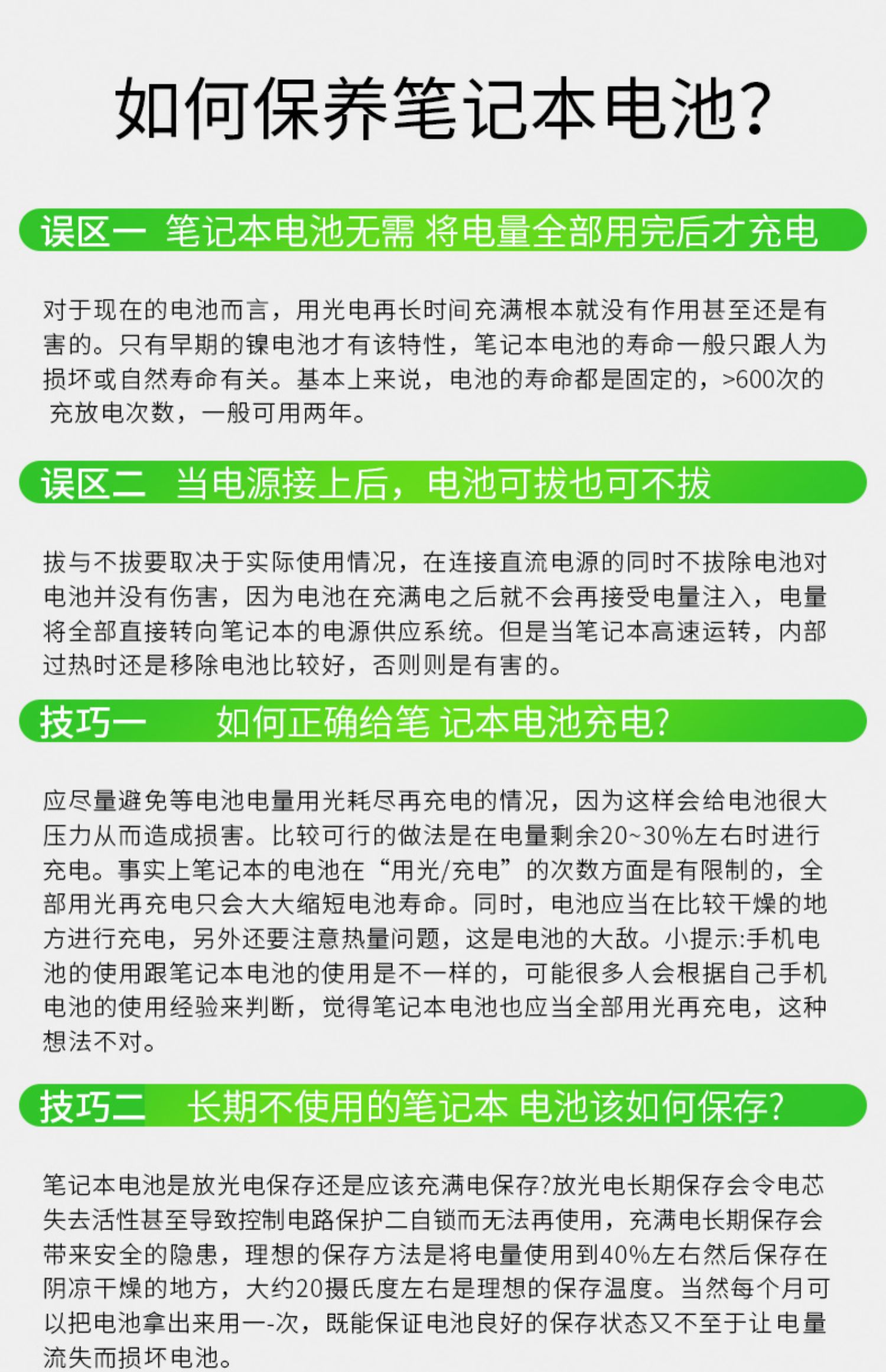 如何保养笔记本电池?

误区一 笔记本电池无需 将电量全部用完后才充电

对于现在的电池而言，用光电再长时间充满根本就没有作用甚至还是有害的。只有早期的镍电池才有该特性，笔记本电池的寿命一般只跟人为损坏或自然寿命有关。基本上来说，电池的寿命都是固定的，>600次的充放电次数，一般可用两年。

误区二 当电源接上后，电池可拔也可不拔

拔与不拔要取决于实际使用情况，在连接直流电源的同时不拔除电池对电池并没有伤害，因为电池在充满电之后就不会再接受电量注入，电量将全部直接转向笔记本的电源供应系统。但是当笔记本高速运转，内部过热时还是移除电池比较好，否则则是有害的。

技巧一 如何正确给笔 记本电池充电?

应尽量避免等电池电量用光耗尽再充电的情况，因为这样会给电池很大压力从而造成损害。比较可行的做法是在电量剩余20~30%左右时进行充电。事实上笔记本的电池在“用光/充电”的次数方面是有限制的，全部用光再充电只会大大缩短电池寿命。同时，电池应当在比较干燥的地方进行充电，另外还要注意热量问题，这是电池的大敌。小提示:手机电池的使用跟笔记本电池的使用是不一样的，可能很多人会根据自己手机电池的使用经验来判断，觉得笔记本电池也应当全部用光再充电，这种想法不对。

技巧二 长期不使用的笔记本 电池该如何保存?

笔记本电池是放光电保存还是应该充满电保存?放光电长期保存会令电芯失去活性甚至导致控制电路保护二自锁而无法再使用，充满电长期保存会带来安全的隐患，理想的保存方法是将电量使用到40%左右然后保存在阴凉干燥的地方，大约20摄氏度左右是理想的保存温度。当然每个月可以把电池拿出来用一-次，既能保证电池良好的保存状态又不至于让电量流失而损坏电池。